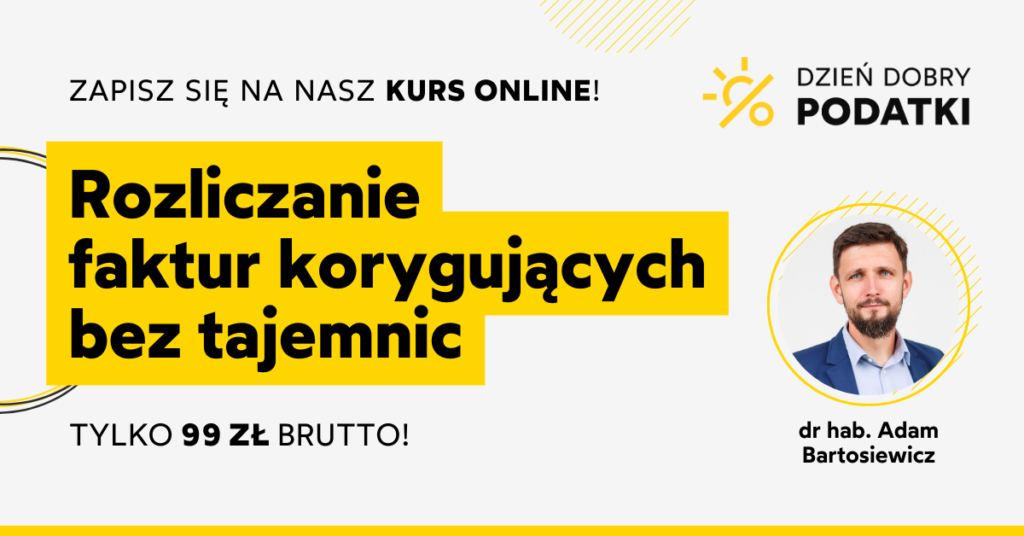 ZAPISZ SIĘ NA NASZ KURS ONLINE!

DZIEŃ DOBRY
PODATKI

Rozliczanie faktur korygujących bez tajemnic

TYLKO 99 ZŁ BRUTTO!

dr hab. Adam Bartosiewicz